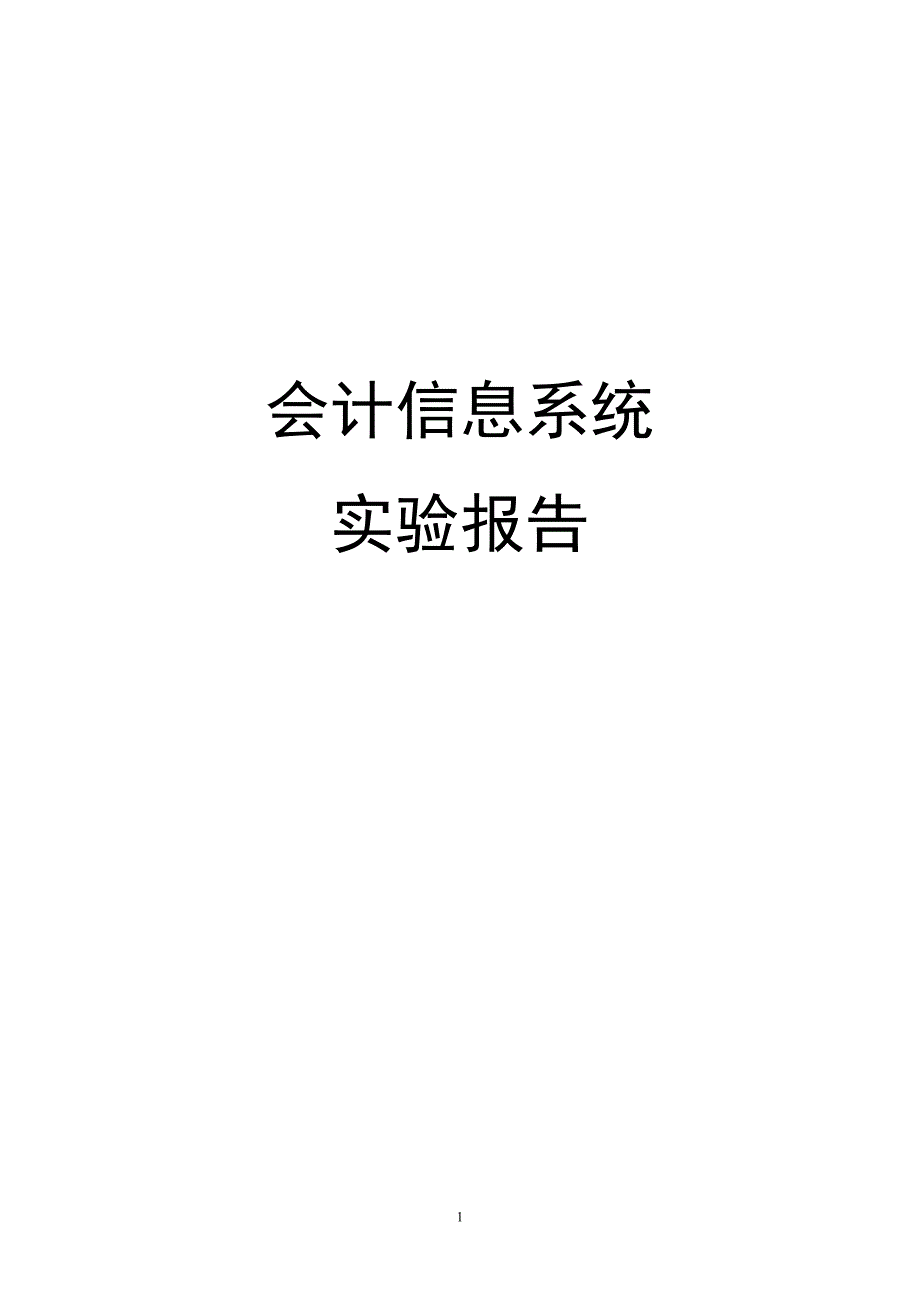 会计信息系统

实验报告

1